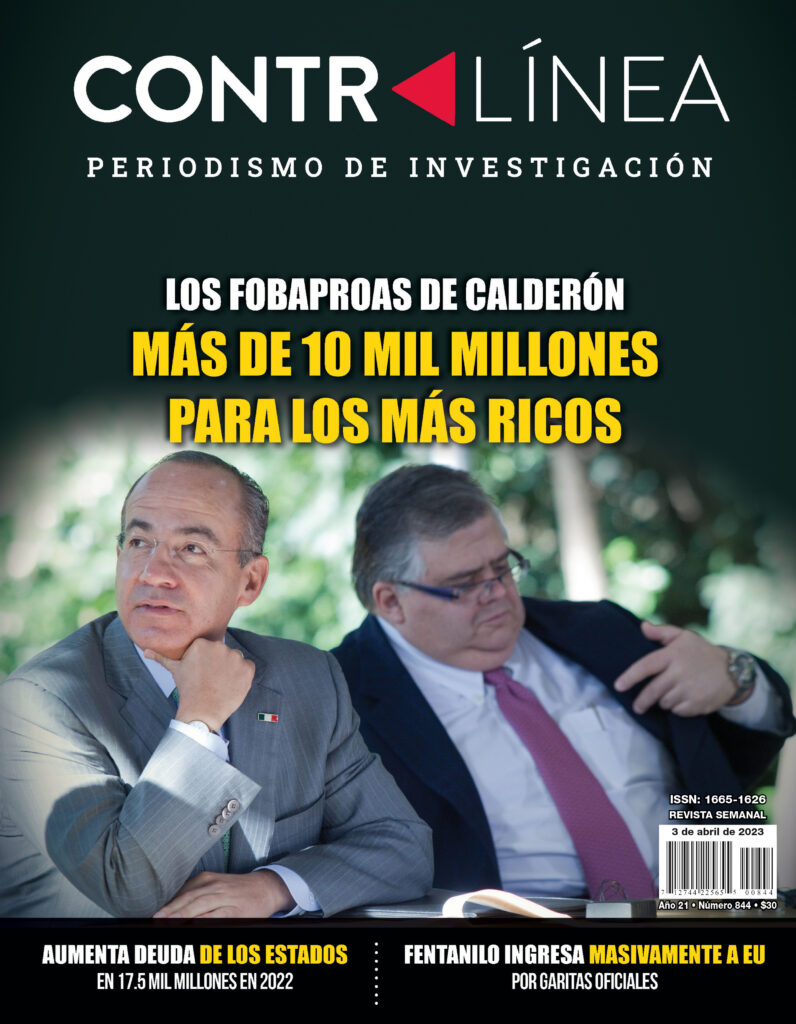 CONTRALÍNEA
PERIODISMO DE INVESTIGACIÓN

LOS FOBAPROAS DE CALDERÓN
MÁS DE 10 MIL MILLONES PARA LOS MÁS RICOS

ISSN: 1665-1626
REVISTA SEMANAL
3 de abril de 2023

7 12744 22565 5 00844

Año 21 • Número 844 • $30

AUMENTA DEUDA DE LOS ESTADOS
EN 17.5 MIL MILLONES EN 2022

FENTANILO INGRESA MASIVAMENTE A EU
POR GARITAS OFICIALES